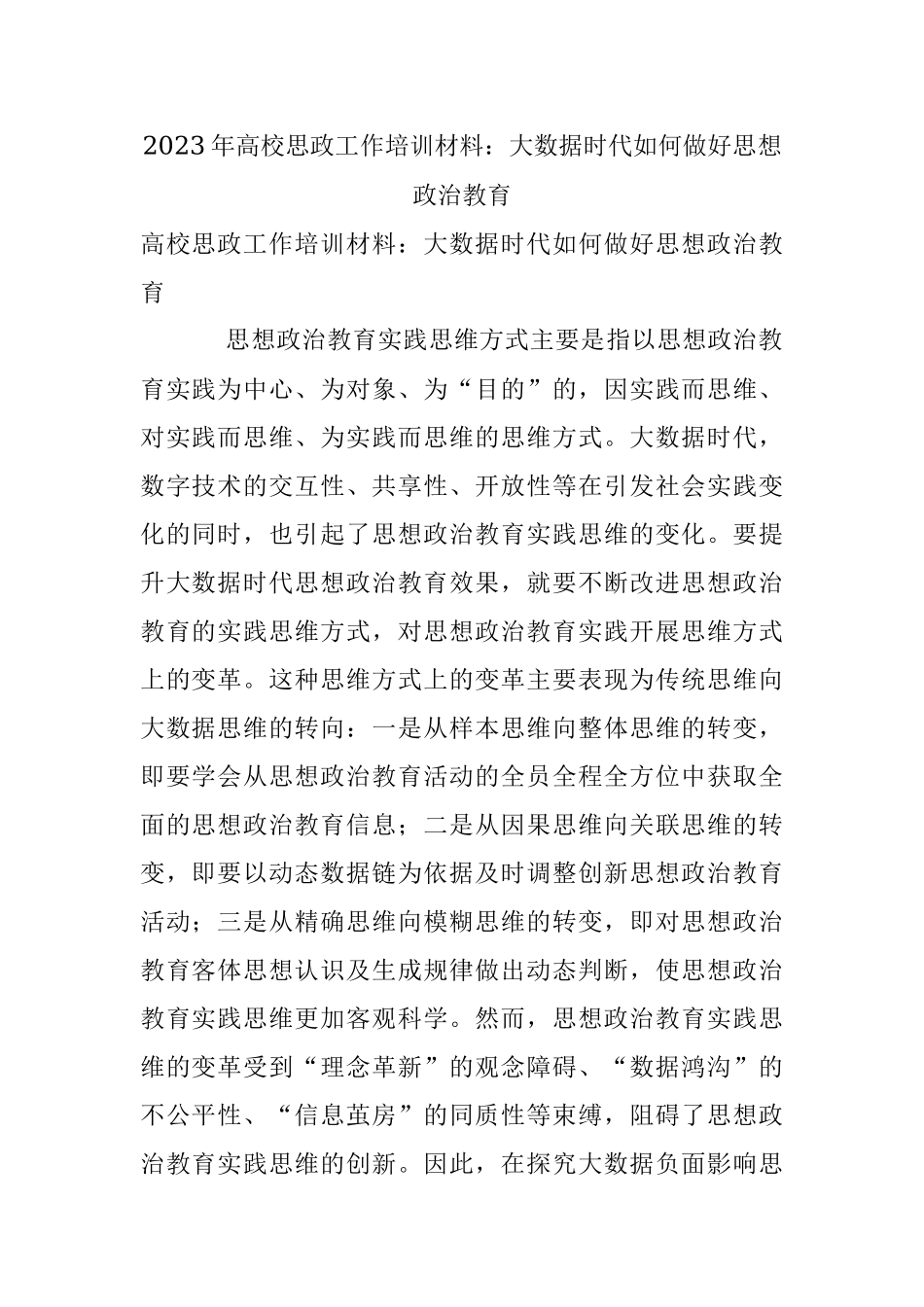 2023年高校思政工作培训材料：大数据时代如何做好思想政治教育

高校思政工作培训材料：大数据时代如何做好思想政治教育

思想政治教育实践思维方式主要是指以思想政治教育实践为中心、为对象、为“目的”的，因实践而思维、对实践而思维、为实践而思维的思维方式。大数据时代，数字技术的交互性、共享性、开放性等在引发社会实践变化的同时，也引起了思想政治教育实践思维的变化。要提升大数据时代思想政治教育效果，就要不断改进思想政治教育的实践思维方式，对思想政治教育实践开展思维方式上的变革。这种思维方式上的变革主要表现为传统思维向大数据思维的转向：一是从样本思维向整体思维的转变，即要学会从思想政治教育活动的全员全程全方位中获取全面的思想政治教育信息；二是从因果思维向关联思维的转变，即要以动态数据链为依据及时调整创新思想政治教育活动；三是从精确思维向模糊思维的转变，即对思想政治教育客体思想认识及生成规律做出动态判断，使思想政治教育实践思维更加客观科学。然而，思想政治教育实践思维的变革受到“理念革新”的观念障碍、“数据鸿沟”的不公平性、“信息茧房”的同质性等束缚，阻碍了思想政治教育实践思维的创新。因此，在探究大数据负面影响思